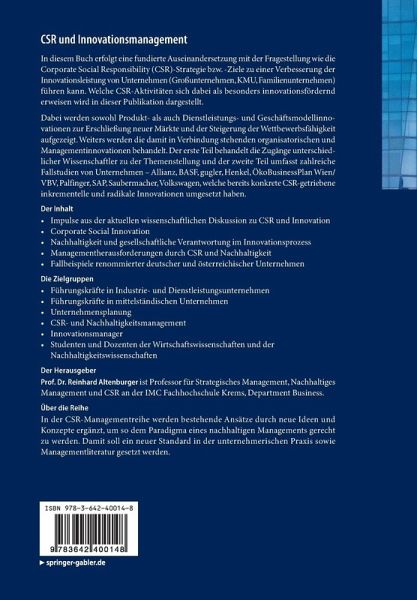 CSR und Innovationsmanagement

In diesem Buch erfolgt eine fundierte Auseinandersetzung mit der Fragestellung wie die Corporate Social Responsibility (CSR)-Strategie bzw. -Ziele zu einer Verbesserung der Innovationsleistung von Unternehmen (Großunternehmen, KMU, Familienunternehmen) führen kann. Welche CSR-Aktivitäten sich dabei als besonders innovationsfördernd erweisen wird in dieser Publikation dargestellt.

Dabei werden sowohl Produkt- als auch Dienstleistungs- und Geschäftsmodellinnovationen zur Erschließung neuer Märkte und der Steigerung der Wettbewerbsfähigkeit aufgezeigt. Weiters werden die damit in Verbindung stehenden organisatorischen und Managementinnovationen behandelt. Der erste Teil behandelt die Zugänge unterschiedlicher Wissenschaftler zu der Themenstellung und der zweite Teil umfasst zahlreiche Fallstudien von Unternehmen – Allianz, BASF, gugler, Henkel, ÖkoBusinessPlan Wien/VBV, Palfinger, SAP, Saubermacher, Volkswagen, welche bereits konkrete CSR-getriebene inkrementelle und radikale Innovationen umgesetzt haben.

Der Inhalt
• Impulse aus der aktuellen wissenschaftlichen Diskussion zu CSR und Innovation
• Corporate Social Innovation
• Nachhaltigkeit und gesellschaftliche Verantwortung im Innovationsprozess
• Managementherausforderungen durch CSR und Nachhaltigkeit
• Fallbeispiele renommierter deutscher und österreichischer Unternehmen

Die Zielgruppen
• Führungskräfte in Industrie- und Dienstleistungsunternehmen
• Führungskräfte in mittelständischen Unternehmen
• Unternehmensplanung
• CSR- und Nachhaltigkeitsmanagement
• Innovationsmanager
• Studenten und Dozenten der Wirtschaftswissenschaften und der Nachhaltigkeitswissenschaften

Der Herausgeber
Prof. Dr. Reinhard Altenburger ist Professor für Strategisches Management, Nachhaltiges Management und CSR an der IMC Fachhochschule Krems, Department Business.

Über die Reihe
In der CSR-Managementreihe werden bestehende Ansätze durch neue Ideen und Konzepte ergänzt, um so dem Paradigma eines nachhaltigen Managements gerecht zu werden. Damit soll ein neuer Standard in der unternehmerischen Praxis sowie Managementliteratur gesetzt werden.

ISBN 978-3-642-40014-8

9 783642 400148

▸ springer-gabler.de